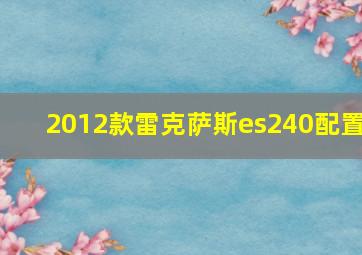 2012款雷克萨斯es240配置